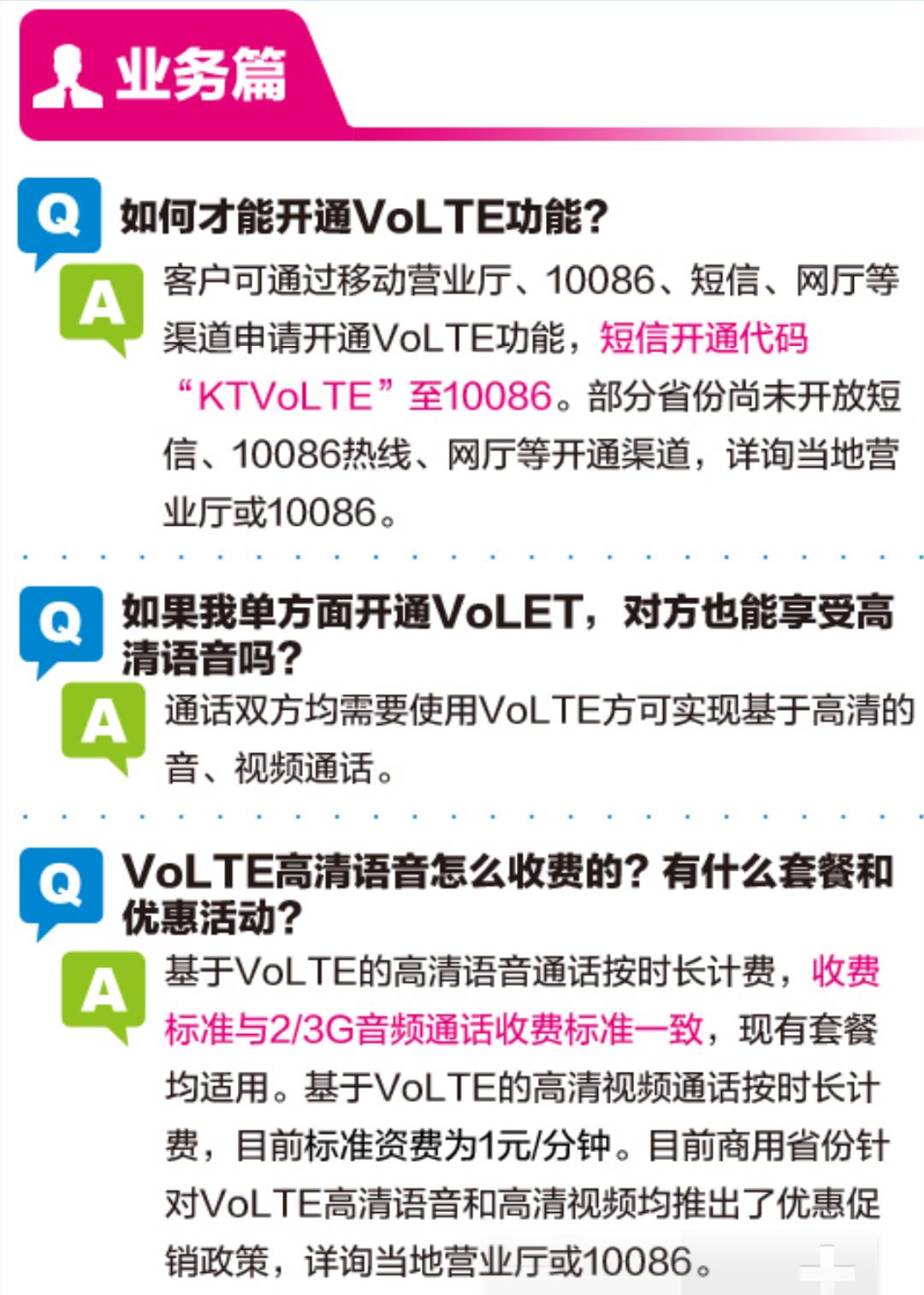 业务篇

Q 如何才能开通VoLTE功能？

A 客户可通过移动营业厅、10086、短信、网厅等渠道申请开通VoLTE功能，短信开通代码“KTVoLTE”至10086。部分省份尚未开放短信、10086热线、网厅等开通渠道，详询当地营业厅或10086。

Q 如果我单方面开通VoLET，对方也能享受高清语音吗？

A 通话双方均需要使用VoLTE方可实现基于高清的音、视频通话。

Q VoLTE高清语音怎么收费的？有什么套餐和优惠活动？

A 基于VoLTE的高清语音通话按时长计费，收费标准与2/3G音频通话收费标准一致，现有套餐均适用。基于VoLTE的高清视频通话按时长计费，目前标准资费为1元/分钟。目前商用省份针对VoLTE高清语音和高清视频均推出了优惠促销政策，详询当地营业厅或10086。